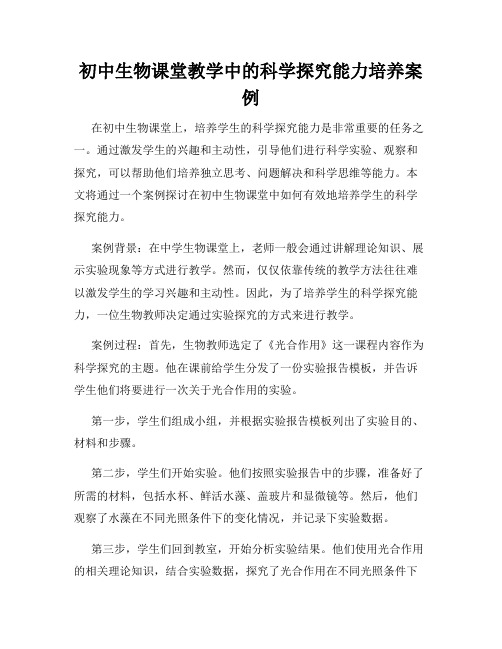 初中生物课堂教学中的科学探究能力培养案例

在初中生物课堂上，培养学生的科学探究能力是非常重要的任务之一。通过激发学生的兴趣和主动性，引导他们进行科学实验、观察和探究，可以帮助他们培养独立思考、问题解决和科学思维等能力。本文将通过一个案例探讨在初中生物课堂中如何有效地培养学生的科学探究能力。

案例背景：在中学生物课堂上，老师一般会通过讲解理论知识、展示实验现象等方式进行教学。然而，仅仅依靠传统的教学方法往往难以激发学生的学习兴趣和主动性。因此，为了培养学生的科学探究能力，一位生物教师决定通过实验探究的方式来进行教学。

案例过程：首先，生物教师选定了《光合作用》这一课程内容作为科学探究的主题。他在课前给学生分发了一份实验报告模板，并告诉学生他们将要进行一次关于光合作用的实验。

第一步，学生们组成小组，并根据实验报告模板列出了实验目的、材料和步骤。

第二步，学生们开始实验。他们按照实验报告中的步骤，准备好了所需的材料，包括水杯、鲜活水藻、盖玻片和显微镜等。然后，他们观察了水藻在不同光照条件下的变化情况，并记录下实验数据。

第三步，学生们回到教室，开始分析实验结果。他们使用光合作用的相关理论知识，结合实验数据，探究了光合作用在不同光照条件下